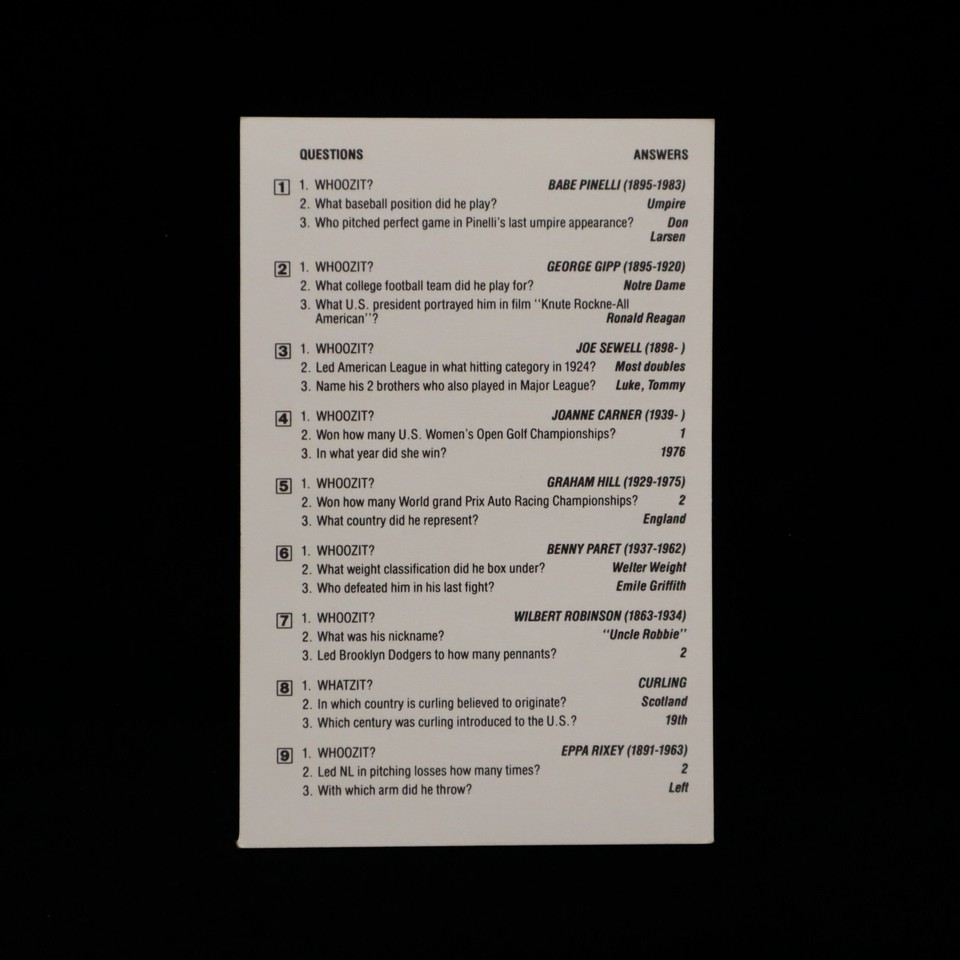 QUESTIONS ANSWERS

1 1. WHOOZIT? BABE PINELLI (1895-1983)
2. What baseball position did he play? Umpire
3. Who pitched perfect game in Pinelli's last umpire appearance? Don Larsen

2 1. WHOOZIT? GEORGE GIPP (1895-1920)
2. What college football team did he play for? Notre Dame
3. What U.S. president portrayed him in film "Knute Rockne-All American"? Ronald Reagan

3 1. WHOOZIT? JOE SEWELL (1898- )
2. Led American League in what hitting category in 1924? Most doubles
3. Name his 2 brothers who also played in Major League? Luke, Tommy

4 1. WHOOZIT? JOANNE CARNER (1939- )
2. Won how many U.S. Women's Open Golf Championships? 1
3. In what year did she win? 1976

5 1. WHOOZIT? GRAHAM HILL (1929-1975)
2. Won how many World grand Prix Auto Racing Championships? 2
3. What country did he represent? England

6 1. WHOOZIT? BENNY PARET (1937-1962)
2. What weight classification did he box under? Welter Weight
3. Who defeated him in his last fight? Emile Griffith

7 1. WHOOZIT? WILBERT ROBINSON (1863-1934)
2. What was his nickname? "Uncle Robbie"
3. Led Brooklyn Dodgers to how many pennants? 2

8 1. WHATZIT? CURLING
2. In which country is curling believed to originate? Scotland
3. Which century was curling introduced to the U.S.? 19th

9 1. WHOOZIT? EPPA RIXEY (1891-1963)
2. Led NL in pitching losses how many times? 2
3. With which arm did he throw? Left